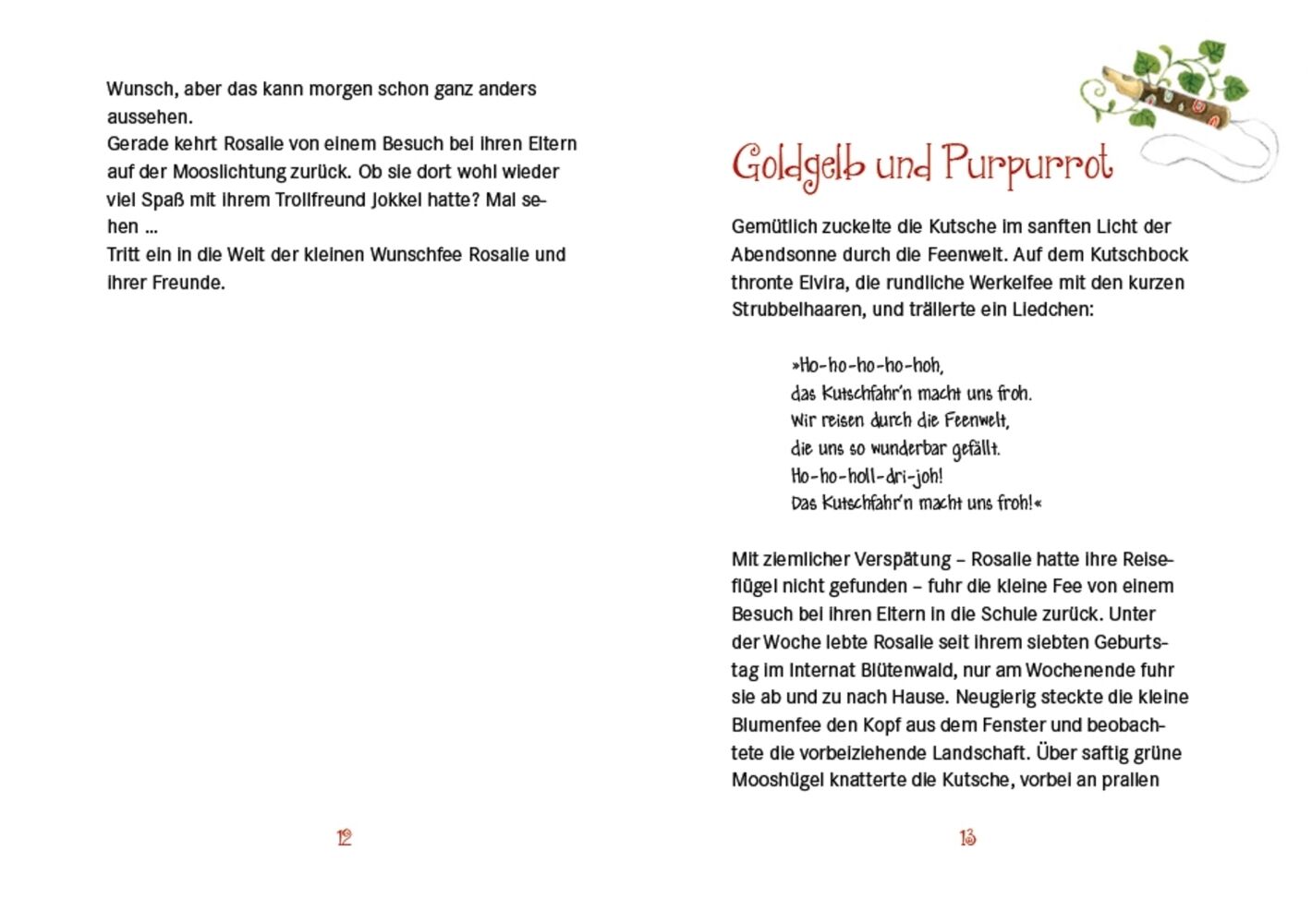 Wunsch, aber das kann morgen schon ganz anders aussehen.
Gerade kehrt Rosalie von einem Besuch bei ihren Eltern auf der Mooslichtung zurück. Ob sie dort wohl wieder viel Spaß mit ihrem Trollfreund Jokkel hatte? Mal sehen ...
Tritt ein in die Welt der kleinen Wunschfee Rosalie und ihrer Freunde.

12

Goldgelb und Purpurrot

Gemütlich zuckelte die Kutsche im sanften Licht der Abendsonne durch die Feenwelt. Auf dem Kutschbock thronte Elvira, die rundliche Werkelfee mit den kurzen Strubbelhaaren, und trällerte ein Liedchen:

»Ho-ho-ho-ho-hoh,
das Kutschfahr'n macht uns froh.
Wir reisen durch die Feenwelt,
die uns so wunderbar gefällt.
Ho-ho-holl-dri-joh!
Das Kutschfahr'n macht uns froh!«

Mit ziemlicher Verspätung – Rosalie hatte ihre Reiseflügel nicht gefunden – fuhr die kleine Fee von einem Besuch bei ihren Eltern in die Schule zurück. Unter der Woche lebte Rosalie seit ihrem siebten Geburtstag im Internat Blütenwald, nur am Wochenende fuhr sie ab und zu nach Hause. Neugierig steckte die kleine Blumenfee den Kopf aus dem Fenster und beobachtete die vorbeiziehende Landschaft. Über saftig grüne Mooshügel knatterte die Kutsche, vorbei an prallen

13